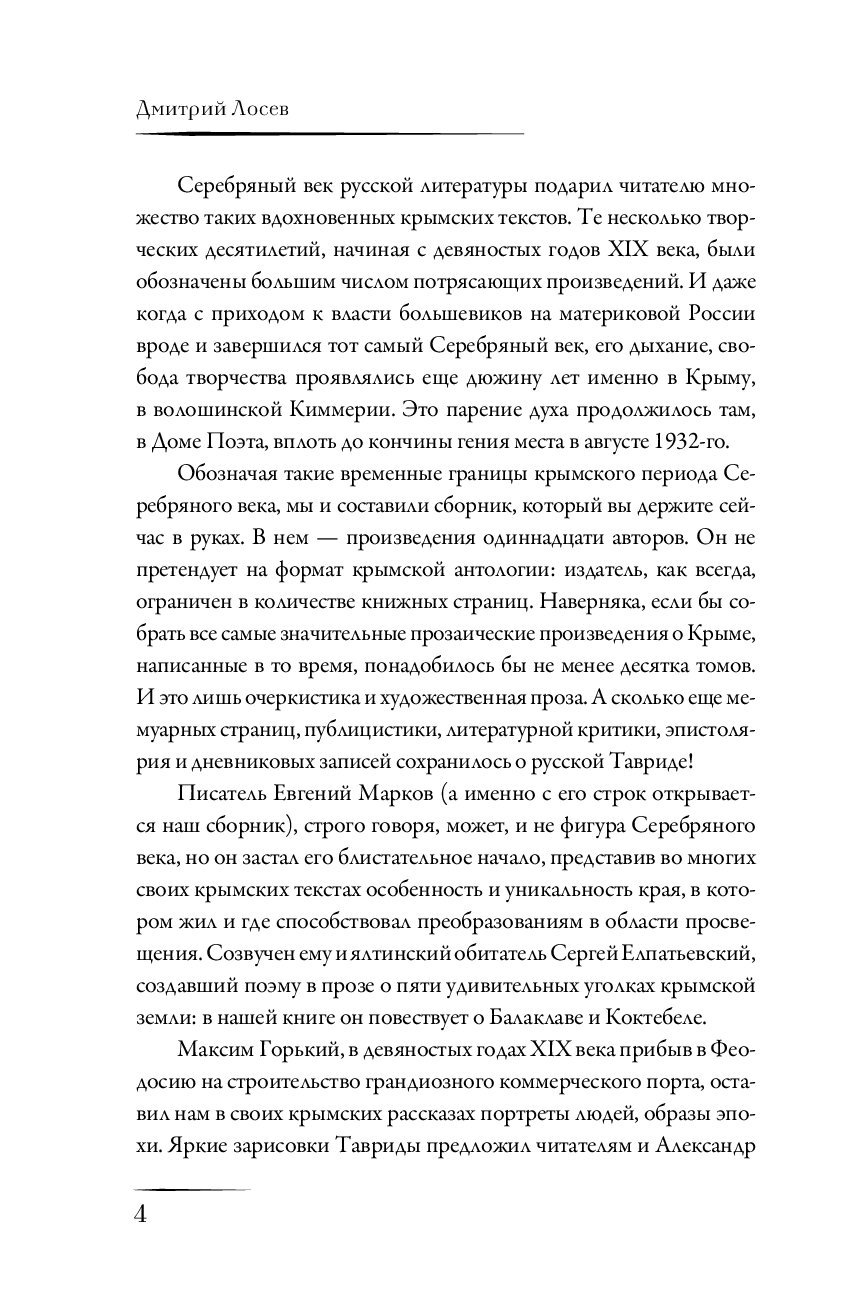 Дмитрий Лосев

Серебряный век русской литературы подарил читателю множество таких вдохновенных крымских текстов. Те несколько творческих десятилетий, начиная с девяностых годов XIX века, были обозначены большим числом потрясающих произведений. И даже когда с приходом к власти большевиков на материковой России вроде и завершился тот самый Серебряный век, его дыхание, свобода творчества проявлялись еще дюжину лет именно в Крыму, в волошинской Киммерии. Это парение духа продолжилось там, в Доме Поэта, вплоть до кончины гения места в августе 1932-го.

Обозначая такие временные границы крымского периода Серебряного века, мы и составили сборник, который вы держите сейчас в руках. В нем — произведения одиннадцати авторов. Он не претендует на формат крымской антологии: издатель, как всегда, ограничен в количестве книжных страниц. Наверняка, если бы собрать все самые значительные прозаические произведения о Крыме, написанные в то время, понадобилось бы не менее десятка томов. И это лишь очеркистика и художественная проза. А сколько еще мемуарных страниц, публицистики, литературной критики, эпистолярия и дневниковых записей сохранилось о русской Тавриде!

Писатель Евгений Марков (а именно с его строк открывается наш сборник), строго говоря, может, и не фигура Серебряного века, но он застал его блистательное начало, представив во многих своих крымских текстах особенность и уникальность края, в котором жил и где способствовал преобразованиям в области просвещения. Созвучен ему и ялтинский обитатель Сергей Елпатьевский, создавший поэму в прозе о пяти удивительных уголках крымской земли: в нашей книге он повествует о Балаклаве и Коктебеле.

Максим Горький, в девяностых годах XIX века прибыв в Феодосию на строительство грандиозного коммерческого порта, оставил нам в своих крымских рассказах портреты людей, образы эпохи. Яркие зарисовки Тавриды предложил читателям и Александр

4